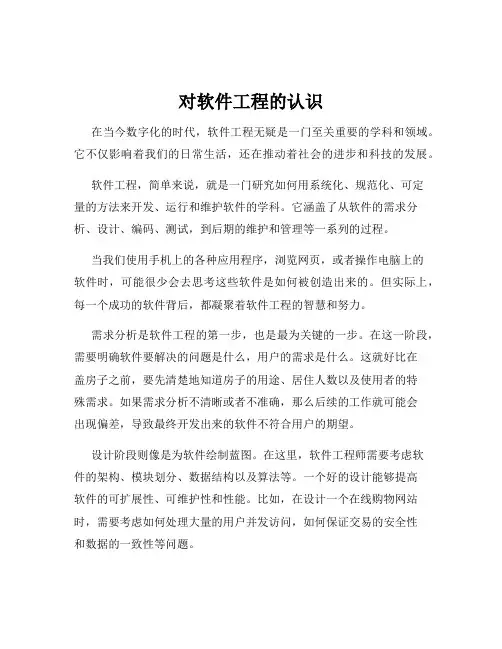 对软件工程的认识

在当今数字化的时代，软件工程无疑是一门至关重要的学科和领域。它不仅影响着我们的日常生活，还在推动着社会的进步和科技的发展。

软件工程，简单来说，就是一门研究如何用系统化、规范化、可定量的方法来开发、运行和维护软件的学科。它涵盖了从软件的需求分析、设计、编码、测试，到后期的维护和管理等一系列的过程。

当我们使用手机上的各种应用程序，浏览网页，或者操作电脑上的软件时，可能很少会去思考这些软件是如何被创造出来的。但实际上，每一个成功的软件背后，都凝聚着软件工程的智慧和努力。

需求分析是软件工程的第一步，也是最为关键的一步。在这一阶段，需要明确软件要解决的问题是什么，用户的需求是什么。这就好比在盖房子之前，要先清楚地知道房子的用途、居住人数以及使用者的特殊需求。如果需求分析不清晰或者不准确，那么后续的工作就可能会出现偏差，导致最终开发出来的软件不符合用户的期望。

设计阶段则像是为软件绘制蓝图。在这里，软件工程师需要考虑软件的架构、模块划分、数据结构以及算法等。一个好的设计能够提高软件的可扩展性、可维护性和性能。比如，在设计一个在线购物网站时，需要考虑如何处理大量的用户并发访问，如何保证交易的安全性和数据的一致性等问题。